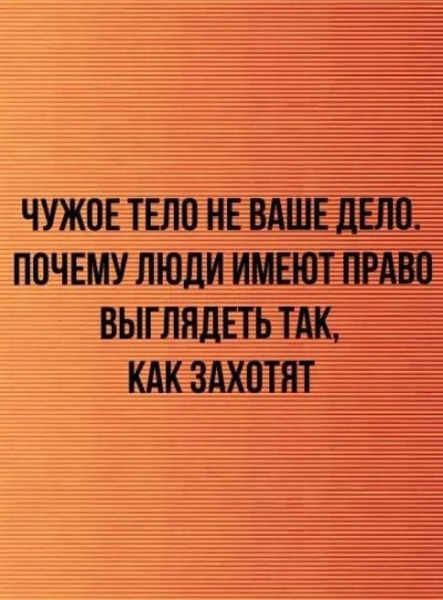 ЧУЖОЕ ТЕЛО НЕ ВАШЕ ДЕЛО. ПОЧЕМУ ЛЮДИ ИМЕЮТ ПРАВО ВЫГЛЯДЕТЬ ТАК, КАК ЗАХОТЯТ